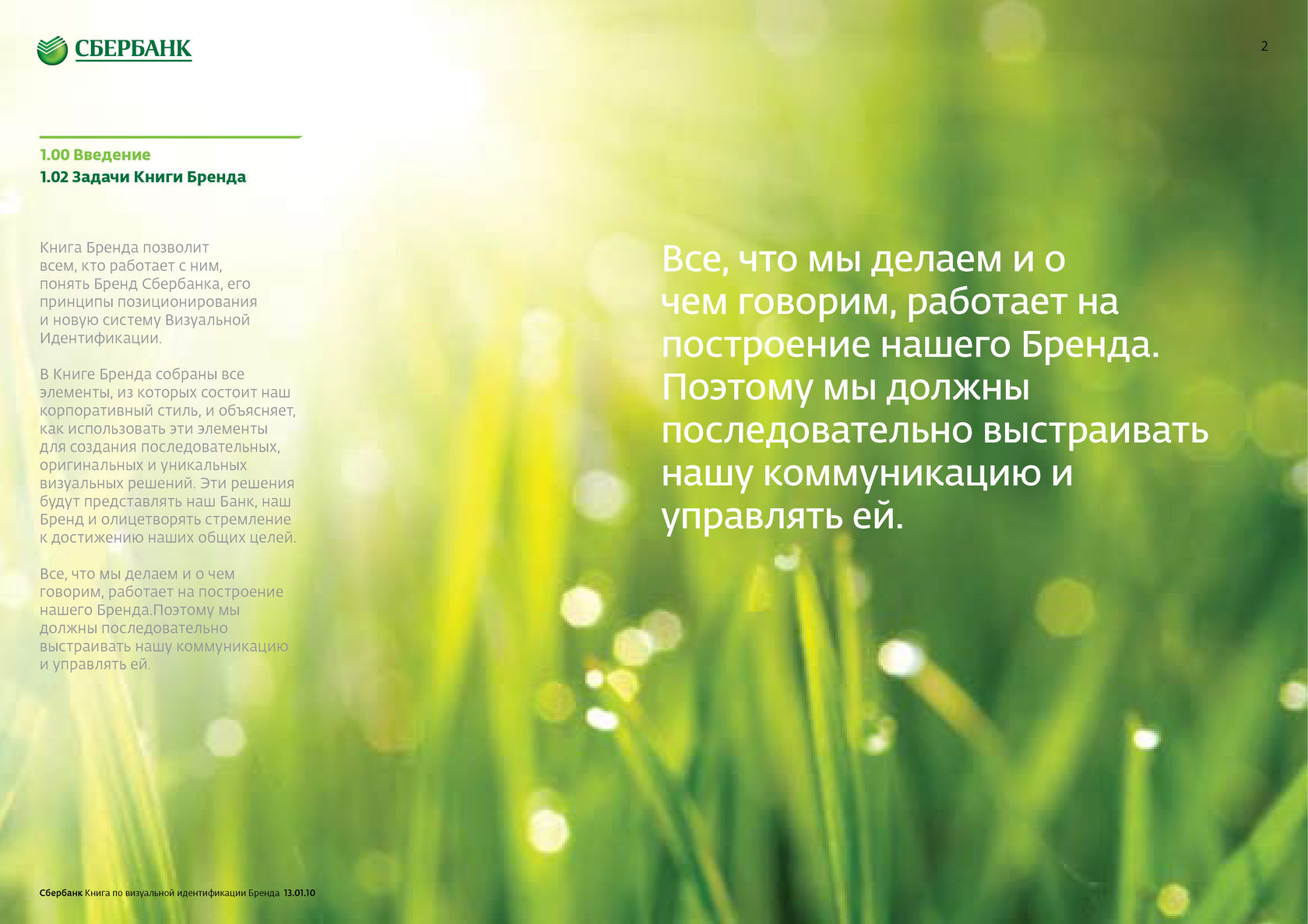 СБЕРБАНК

2

1.00 Введение
1.02 Задачи Книги Бренда

Книга Бренда позволит всем, кто работает с ним, понять Бренд Сбербанка, его принципы позиционирования и новую систему Визуальной Идентификации.

В Книге Бренда собраны все элементы, из которых состоит наш корпоративный стиль, и объясняет, как использовать эти элементы для создания последовательных, оригинальных и уникальных визуальных решений. Эти решения будут представлять наш Банк, наш Бренд и олицетворять стремление к достижению наших общих целей.

Все, что мы делаем и о чем говорим, работает на построение нашего Бренда.Поэтому мы должны последовательно выстраивать нашу коммуникацию и управлять ей.

Все, что мы делаем и о чем говорим, работает на построение нашего Бренда. Поэтому мы должны последовательно выстраивать нашу коммуникацию и управлять ей.

Сбербанк Книга по визуальной идентификации Бренда 13.01.10